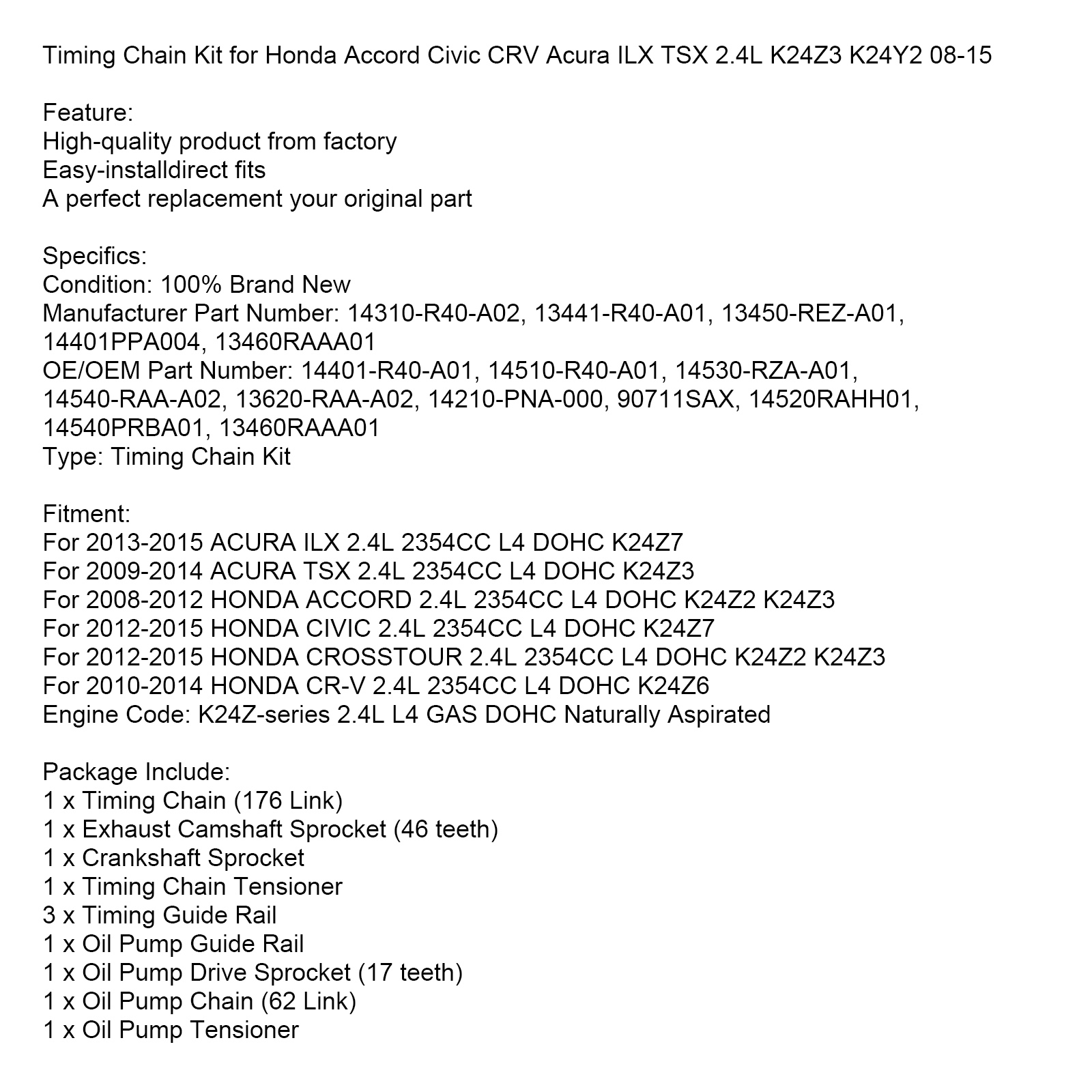 Timing Chain Kit for Honda Accord Civic CRV Acura ILX TSX 2.4L K24Z3 K24Y2 08-15

Feature:
High-quality product from factory
Easy-installdirect fits
A perfect replacement your original part

Specifics:
Condition: 100% Brand New
Manufacturer Part Number: 14310-R40-A02, 13441-R40-A01, 13450-REZ-A01, 14401PPA004, 13460RAAA01
OE/OEM Part Number: 14401-R40-A01, 14510-R40-A01, 14530-RZA-A01, 14540-RAA-A02, 13620-RAA-A02, 14210-PNA-000, 90711SAX, 14520RAHH01, 14540PRBA01, 13460RAAA01
Type: Timing Chain Kit

Fitment:
For 2013-2015 ACURA ILX 2.4L 2354CC L4 DOHC K24Z7
For 2009-2014 ACURA TSX 2.4L 2354CC L4 DOHC K24Z3
For 2008-2012 HONDA ACCORD 2.4L 2354CC L4 DOHC K24Z2 K24Z3
For 2012-2015 HONDA CIVIC 2.4L 2354CC L4 DOHC K24Z7
For 2012-2015 HONDA CROSSTOUR 2.4L 2354CC L4 DOHC K24Z2 K24Z3
For 2010-2014 HONDA CR-V 2.4L 2354CC L4 DOHC K24Z6
Engine Code: K24Z-series 2.4L L4 GAS DOHC Naturally Aspirated

Package Include:
1 x Timing Chain (176 Link)
1 x Exhaust Camshaft Sprocket (46 teeth)
1 x Crankshaft Sprocket
1 x Timing Chain Tensioner
3 x Timing Guide Rail
1 x Oil Pump Guide Rail
1 x Oil Pump Drive Sprocket (17 teeth)
1 x Oil Pump Chain (62 Link)
1 x Oil Pump Tensioner